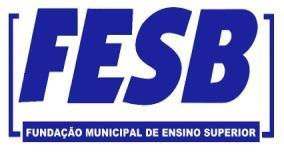 FESB

FUNDAÇÃO MUNICIPAL DE ENSINO SUPERIOR